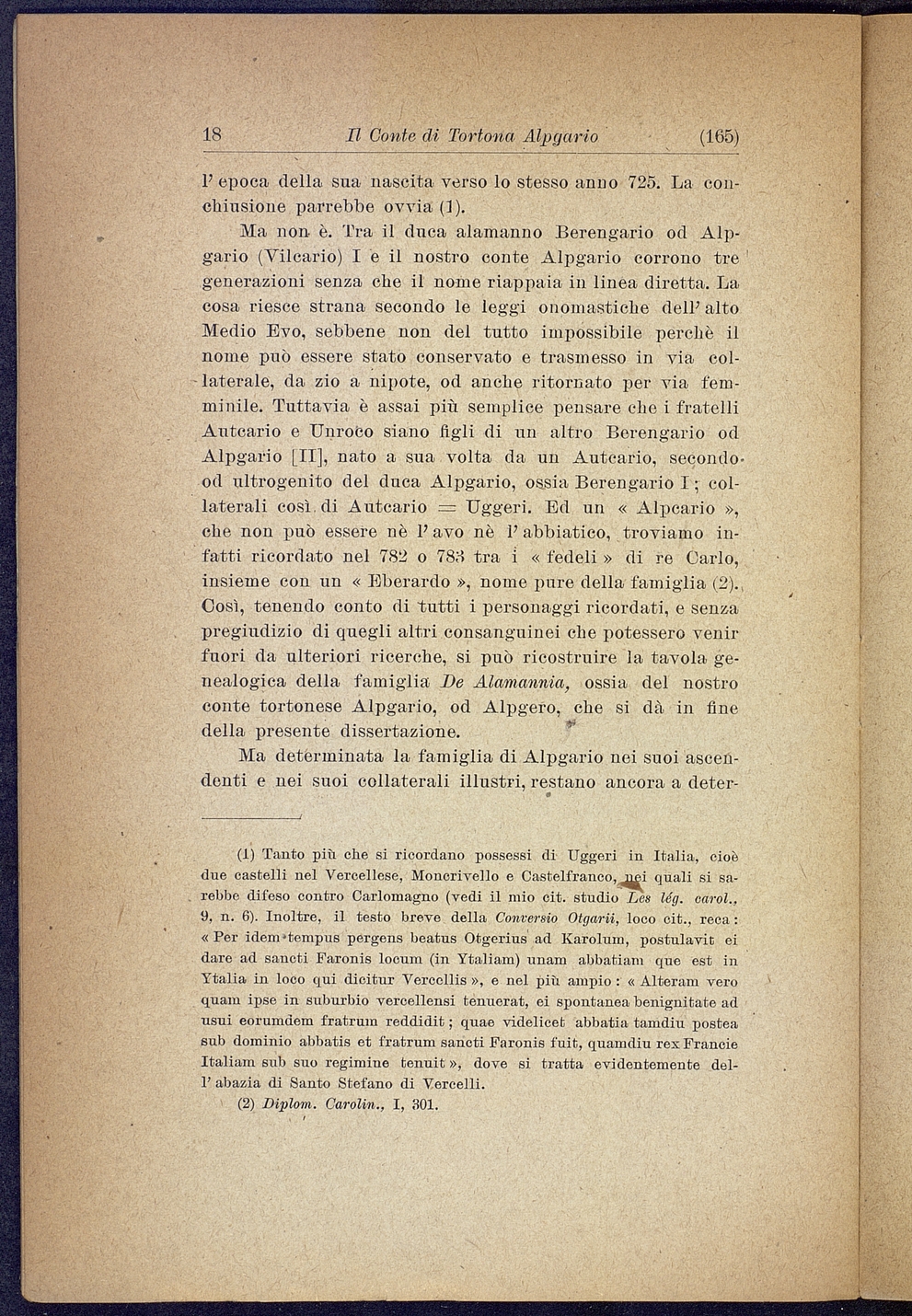 18 Il Conte di Tortona Alpgario (165)

l'epoca della sua nascita verso lo stesso anno 725. La conchiusione parrebbe ovvia (1).

Ma non è. Tra il duca alamanno Berengario od Alpgario (Vilcario) I e il nostro conte Alpgario corrono tre generazioni senza che il nome riappaia in linea diretta. La cosa riesce strana secondo le leggi onomastiche dell'alto Medio Evo, sebbene non del tutto impossibile perchè il nome può essere stato conservato e trasmesso in via collaterale, da zio a nipote, od anche ritornato per via femminile. Tuttavia è assai più semplice pensare che i fratelli Autcario e Unroco siano figli di un altro Berengario od Alpgario [II], nato a sua volta da un Autcario, secondo od ultrogenito del duca Alpgario, ossia Berengario I; collaterali così di Autcario = Uggeri. Ed un « Alpcario », che non può essere nè l'avo nè l'abbiatico, troviamo infatti ricordato nel 782 o 783 tra i « fedeli » di re Carlo, insieme con un « Eberardo », nome pure della famiglia (2). Così, tenendo conto di tutti i personaggi ricordati, e senza pregiudizio di quegli altri consanguinei che potessero venir fuori da ulteriori ricerche, si può ricostruire la tavola genealogica della famiglia De Alamannia, ossia del nostro conte tortonese Alpgario, od Alpgero, che si dà in fine della presente dissertazione.

Ma determinata la famiglia di Alpgario nei suoi ascendenti e nei suoi collaterali illustri, restano ancora a deter-

(1) Tanto più che si ricordano possessi di Uggeri in Italia, cioè due castelli nel Vercellese, Moncrivello e Castelfranco, nei quali si sarebbe difeso contro Carlomagno (vedi il mio cit. studio Les lég. carol., 9, n. 6). Inoltre, il testo breve della Conversio Otgarii, loco cit., reca: « Per idem tempus pergens beatus Otgerius ad Karolum, postulavit ei dare ad sancti Faronis locum (in Ytaliam) unam abbatiam que est in Ytalia in loco qui dicitur Vercellis », e nel più ampio: « Alteram vero quam ipse in suburbio vercellensi tenuerat, ei spontanea benignitate ad usui eorumdem fratrum reddidit; quae videlicet abbatia tamdiu postea sub dominio abbatis et fratrum sancti Faronis fuit, quamdiu rex Francie Italiam sub suo regimine tenuit », dove si tratta evidentemente dell'abazia di Santo Stefano di Vercelli.

(2) Diplom. Carolin., I, 301.